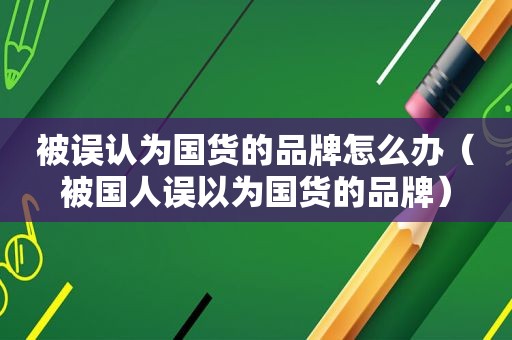 被误认为国货的品牌怎么办（被国人误以为国货的品牌）